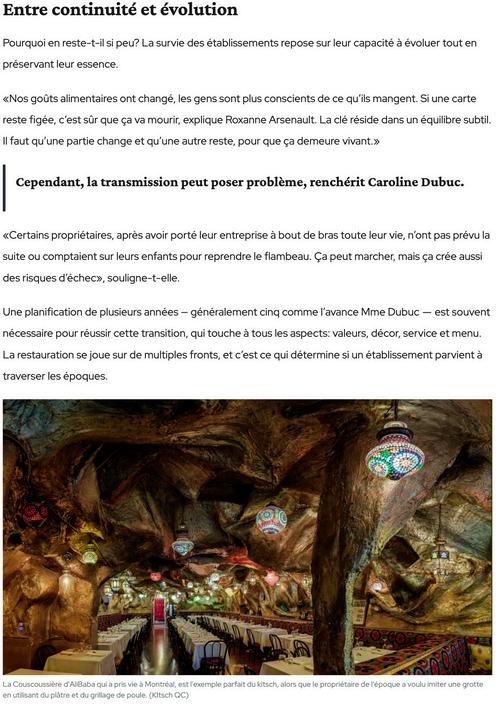 Entre continuité et évolution

Pourquoi en reste-t-il si peu? La survie des établissements repose sur leur capacité à évoluer tout en préservant leur essence.

«Nos goûts alimentaires ont changé, les gens sont plus conscients de ce qu'ils mangent. Si une carte reste figée, c'est sûr que ça va mourir, explique Roxanne Arsenault. La clé réside dans un équilibre subtil. Il faut qu'une partie change et qu'une autre reste, pour que ça demeure vivant.»

Cependant, la transmission peut poser problème, renchérit Caroline Dubuc.

«Certains propriétaires, après avoir porté leur entreprise à bout de bras toute leur vie, n'ont pas prévu la suite ou comptaient sur leurs enfants pour reprendre le flambeau. Ça peut marcher, mais ça crée aussi des risques d'échec», souligne-t-elle.

Une planification de plusieurs années — généralement cinq comme l'avance Mme Dubuc — est souvent nécessaire pour réussir cette transition, qui touche à tous les aspects: valeurs, décor, service et menu. La restauration se joue sur de multiples fronts, et c'est ce qui détermine si un établissement parvient à traverser les époques.

La Couscoussière d'AliBaba qui a pris vie à Montréal, est l'exemple parfait du kitsch, alors que le propriétaire de l'époque a voulu imiter une grotte en utilisant du plâtre et du grillage de poule. (Kitsch QC)